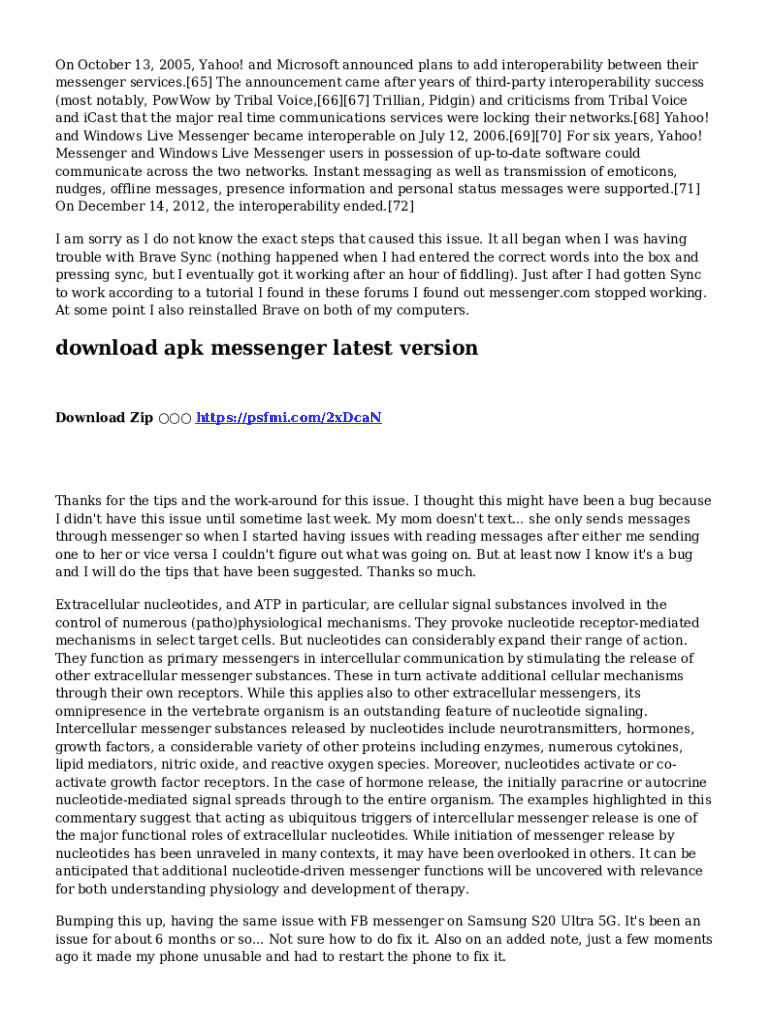 On October 13, 2005, Yahoo! and Microsoft announced plans to add interoperability between their messenger services.[65] The announcement came after years of third-party interoperability success (most notably, PowWow by Tribal Voice,[66][67] Trillian, Pidgin) and criticisms from Tribal Voice and iCast that the major real time communications services were locking their networks.[68] Yahoo! and Windows Live Messenger became interoperable on July 12, 2006.[69][70] For six years, Yahoo! Messenger and Windows Live Messenger users in possession of up-to-date software could communicate across the two networks. Instant messaging as well as transmission of emoticons, nudges, offline messages, presence information and personal status messages were supported.[71] On December 14, 2012, the interoperability ended.[72]

I am sorry as I do not know the exact steps that caused this issue. It all began when I was having trouble with Brave Sync (nothing happened when I had entered the correct words into the box and pressing sync, but I eventually got it working after an hour of fiddling). Just after I had gotten Sync to work according to a tutorial I found in these forums I found out messenger.com stopped working. At some point I also reinstalled Brave on both of my computers.

download apk messenger latest version

Download Zip ○○○ https://psfmi.com/2xDcaN

Thanks for the tips and the work-around for this issue. I thought this might have been a bug because I didn't have this issue until sometime last week. My mom doesn't text... she only sends messages through messenger so when I started having issues with reading messages after either me sending one to her or vice versa I couldn't figure out what was going on. But at least now I know it's a bug and I will do the tips that have been suggested. Thanks so much.

Extracellular nucleotides, and ATP in particular, are cellular signal substances involved in the control of numerous (patho)physiological mechanisms. They provoke nucleotide receptor-mediated mechanisms in select target cells. But nucleotides can considerably expand their range of action. They function as primary messengers in intercellular communication by stimulating the release of other extracellular messenger substances. These in turn activate additional cellular mechanisms through their own receptors. While this applies also to other extracellular messengers, its omnipresence in the vertebrate organism is an outstanding feature of nucleotide signaling. Intercellular messenger substances released by nucleotides include neurotransmitters, hormones, growth factors, a considerable variety of other proteins including enzymes, numerous cytokines, lipid mediators, nitric oxide, and reactive oxygen species. Moreover, nucleotides activate or co-activate growth factor receptors. In the case of hormone release, the initially paracrine or autocrine nucleotide-mediated signal spreads through to the entire organism. The examples highlighted in this commentary suggest that acting as ubiquitous triggers of intercellular messenger release is one of the major functional roles of extracellular nucleotides. While initiation of messenger release by nucleotides has been unraveled in many contexts, it may have been overlooked in others. It can be anticipated that additional nucleotide-driven messenger functions will be uncovered with relevance for both understanding physiology and development of therapy.

Bumping this up, having the same issue with FB messenger on Samsung S20 Ultra 5G. It's been an issue for about 6 months or so... Not sure how to do fix it. Also on an added note, just a few moments ago it made my phone unusable and had to restart the phone to fix it.